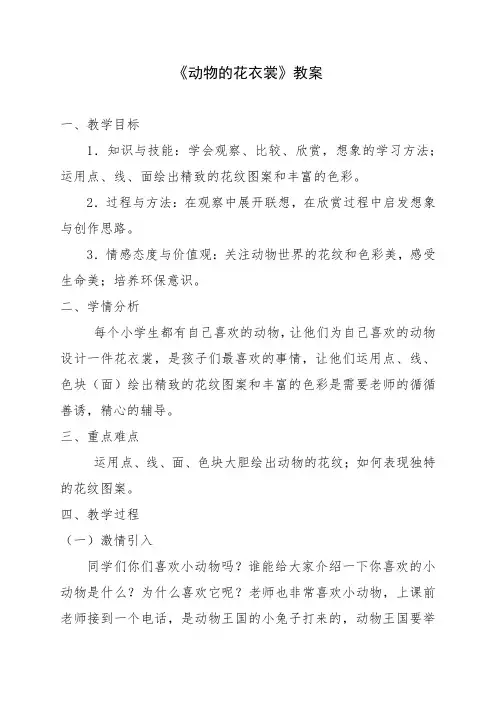 《动物的花衣裳》教案

一、教学目标

1．知识与技能：学会观察、比较、欣赏，想象的学习方法；运用点、线、面绘出精致的花纹图案和丰富的色彩。

2．过程与方法：在观察中展开联想，在欣赏过程中启发想象与创作思路。

3．情感态度与价值观：关注动物世界的花纹和色彩美，感受生命美；培养环保意识。

二、学情分析

每个小学生都有自己喜欢的动物，让他们为自己喜欢的动物设计一件花衣裳，是孩子们最喜欢的事情，让他们运用点、线、色块（面）绘出精致的花纹图案和丰富的色彩是需要老师的循循善诱，精心的辅导。

三、重点难点

运用点、线、面、色块大胆绘出动物的花纹；如何表现独特的花纹图案。

四、教学过程

（一）激情引入

同学们你们喜欢小动物吗？谁能给大家介绍一下你喜欢的小动物是什么？为什么喜欢它呢？老师也非常喜欢小动物，上课前老师接到一个电话，是动物王国的小兔子打来的，动物王国要举